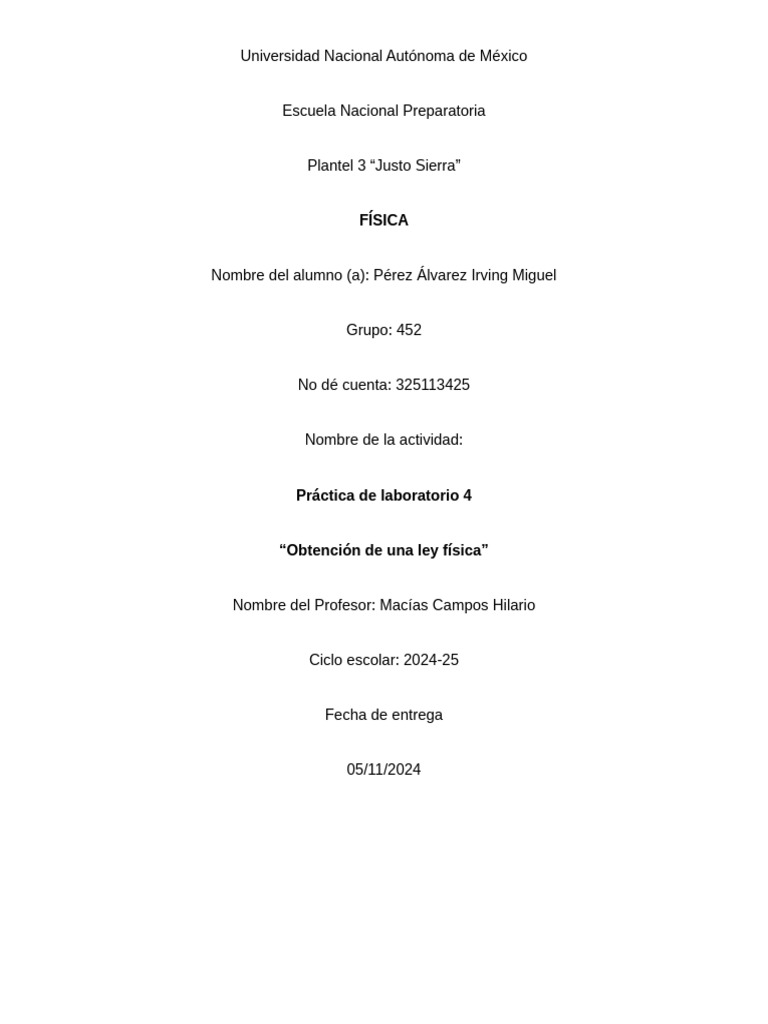 Universidad Nacional Autónoma de México

Escuela Nacional Preparatoria

Plantel 3 “Justo Sierra”

FÍSICA

Nombre del alumno (a): Pérez Álvarez Irving Miguel

Grupo: 452

No dé cuenta: 325113425

Nombre de la actividad:

Práctica de laboratorio 4

“Obtención de una ley física”

Nombre del Profesor: Macías Campos Hilario

Ciclo escolar: 2024-25

Fecha de entrega

05/11/2024